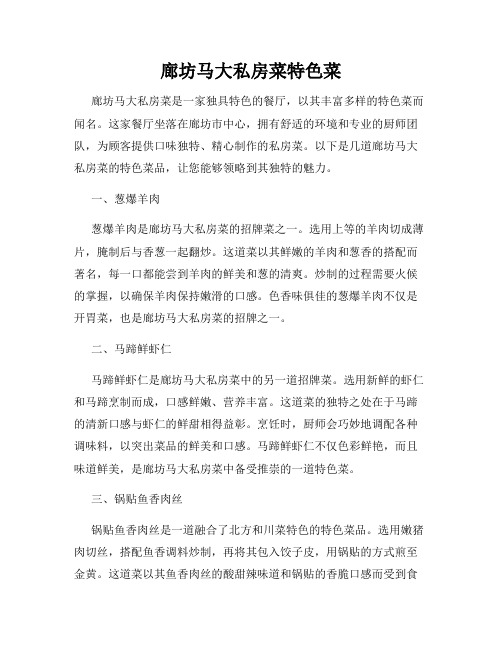 廊坊马大私房菜特色菜

廊坊马大私房菜是一家独具特色的餐厅，以其丰富多样的特色菜而闻名。这家餐厅坐落在廊坊市中心，拥有舒适的环境和专业的厨师团队，为顾客提供口味独特、精心制作的私房菜。以下是几道廊坊马大私房菜的特色菜品，让您能够领略到其独特的魅力。

一、葱爆羊肉

葱爆羊肉是廊坊马大私房菜的招牌菜之一。选用上等的羊肉切成薄片，腌制后与香葱一起翻炒。这道菜以其鲜嫩的羊肉和葱香的搭配而著名，每一口都能尝到羊肉的鲜美和葱的清爽。炒制的过程需要火候的掌握，以确保羊肉保持嫩滑的口感。色香味俱佳的葱爆羊肉不仅是开胃菜，也是廊坊马大私房菜的招牌之一。

二、马蹄鲜虾仁

马蹄鲜虾仁是廊坊马大私房菜中的另一道招牌菜。选用新鲜的虾仁和马蹄烹制而成，口感鲜嫩、营养丰富。这道菜的独特之处在于马蹄的清新口感与虾仁的鲜甜相得益彰。烹饪时，厨师会巧妙地调配各种调味料，以突出菜品的鲜美和口感。马蹄鲜虾仁不仅色彩鲜艳，而且味道鲜美，是廊坊马大私房菜中备受推崇的一道特色菜。

三、锅贴鱼香肉丝

锅贴鱼香肉丝是一道融合了北方和川菜特色的特色菜品。选用嫩猪肉切丝，搭配鱼香调料炒制，再将其包入饺子皮，用锅贴的方式煎至金黄。这道菜以其鱼香肉丝的酸甜辣味道和锅贴的香脆口感而受到食